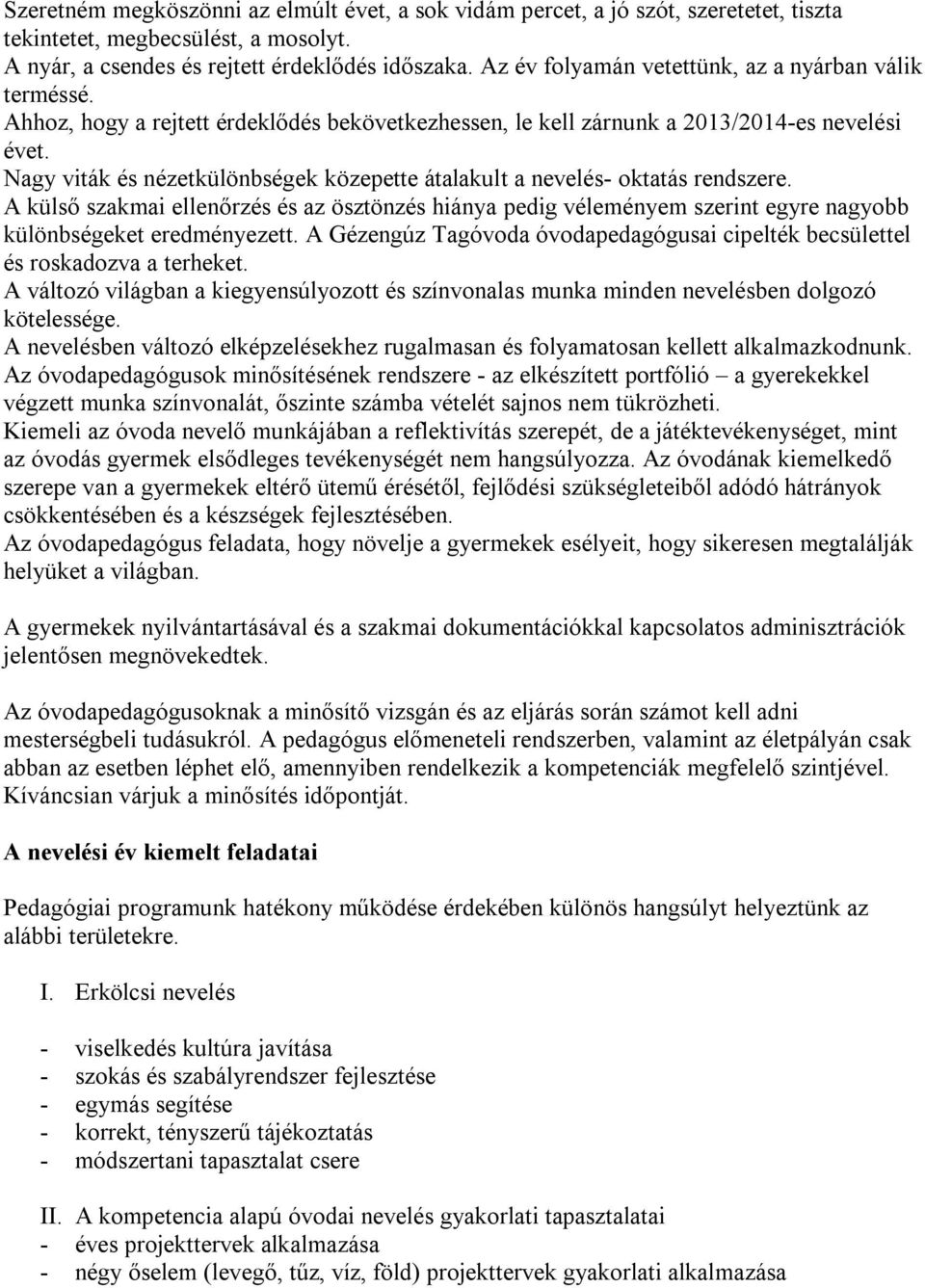 Szeretném megköszönni az elmúlt évet, a sok vidám percet, a jó szót, szeretetet, tiszta tekintetet, megbecsülést, a mosolyt.
A nyár, a csendes és rejtett érdeklődés időszaka. Az év folyamán vetettünk, az a nyárban válik terméssé.
Ahhoz, hogy a rejtett érdeklődés bekövetkezhessen, le kell zárnunk a 2013/2014-es nevelési évet.
Nagy viták és nézetkülönbségek közepette átalakult a nevelés- oktatás rendszere.
A külső szakmai ellenőrzés és az ösztönzés hiánya pedig véleményem szerint egyre nagyobb különbségeket eredményezett. A Gézengúz Tagóvoda óvodapedagógusai cipelték becsülettel és roskadozva a terheket.
A változó világban a kiegyensúlyozott és színvonalas munka minden nevelésben dolgozó kötelessége.
A nevelésben változó elképzelésekhez rugalmasan és folyamatosan kellett alkalmazkodnunk.
Az óvodapedagógusok minősítésének rendszere - az elkészített portfólió – a gyerekekkel végzett munka színvonalát, őszinte számba vételét sajnos nem tükrözheti.
Kiemeli az óvoda nevelő munkájában a reflektivítás szerepét, de a játéktevékenységet, mint az óvodás gyermek elsődleges tevékenységét nem hangsúlyozza. Az óvodának kiemelkedő szerepe van a gyermekek eltérő ütemű érésétől, fejlődési szükségleteiből adódó hátrányok csökkentésében és a készségek fejlesztésében.
Az óvodapedagógus feladata, hogy növelje a gyermekek esélyeit, hogy sikeresen megtalálják helyüket a világban.

A gyermekek nyilvántartásával és a szakmai dokumentációkkal kapcsolatos adminisztrációk jelentősen megnövekedtek.

Az óvodapedagógusoknak a minősítő vizsgán és az eljárás során számot kell adni mesterségbeli tudásukról. A pedagógus előmeneteli rendszerben, valamint az életpályán csak abban az esetben léphet elő, amennyiben rendelkezik a kompetenciák megfelelő szintjével. Kíváncsian várjuk a minősítés időpontját.

A nevelési év kiemelt feladatai

Pedagógiai programunk hatékony működése érdekében különös hangsúlyt helyeztünk az alábbi területekre.

I. Erkölcsi nevelés

- viselkedés kultúra javítása
- szokás és szabályrendszer fejlesztése
- egymás segítése
- korrekt, tényszerű tájékoztatás
- módszertani tapasztalat csere

II. A kompetencia alapú óvodai nevelés gyakorlati tapasztalatai
- éves projekttervek alkalmazása
- négy őselem (levegő, tűz, víz, föld) projekttervek gyakorlati alkalmazása